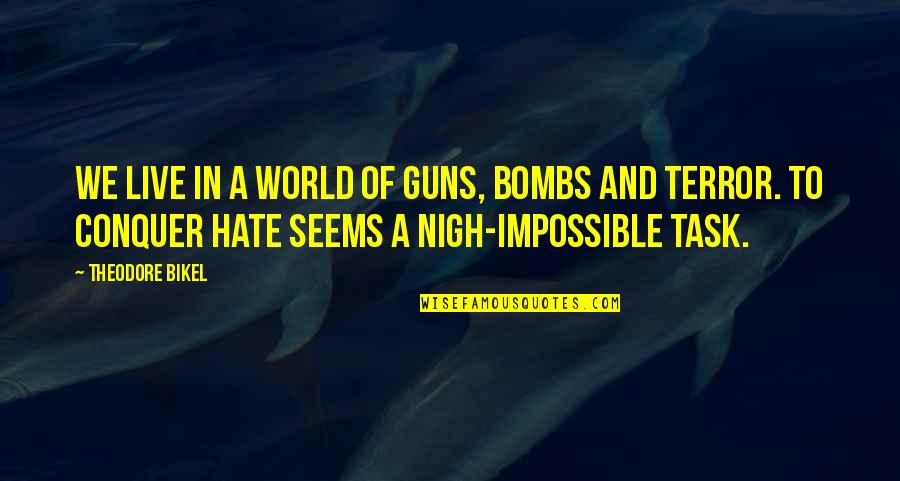 WE LIVE IN A WORLD OF GUNS, BOMBS AND TERROR. TO CONQUER HATE SEEMS A NIGH-IMPOSSIBLE TASK.

— THEODORE BIKEL

WISEFAMOUSQUOTES.COM